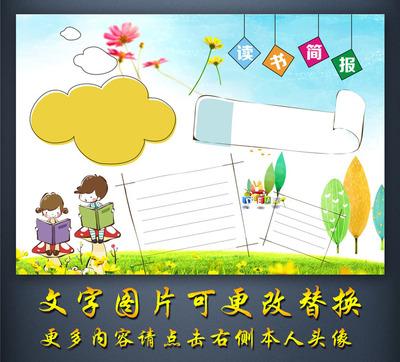 读书简报

文字图片可更改替换
更多内容请点击右侧本人头像